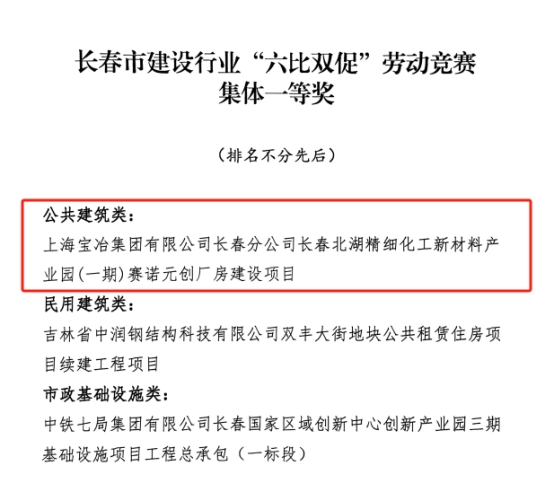 长春市建设行业“六比双促”劳动竞赛
集体一等奖

（排名不分先后）

公共建筑类：
上海宝冶集团有限公司长春分公司长春北湖精细化工新材料产业园(一期)赛诺元创厂房建设项目

民用建筑类：
吉林省中润钢结构科技有限公司双丰大街地块公共租赁住房项目续建工程项目

市政基础设施类：
中铁七局集团有限公司长春国家区域创新中心创新产业园三期基础设施项目工程总承包（一标段）